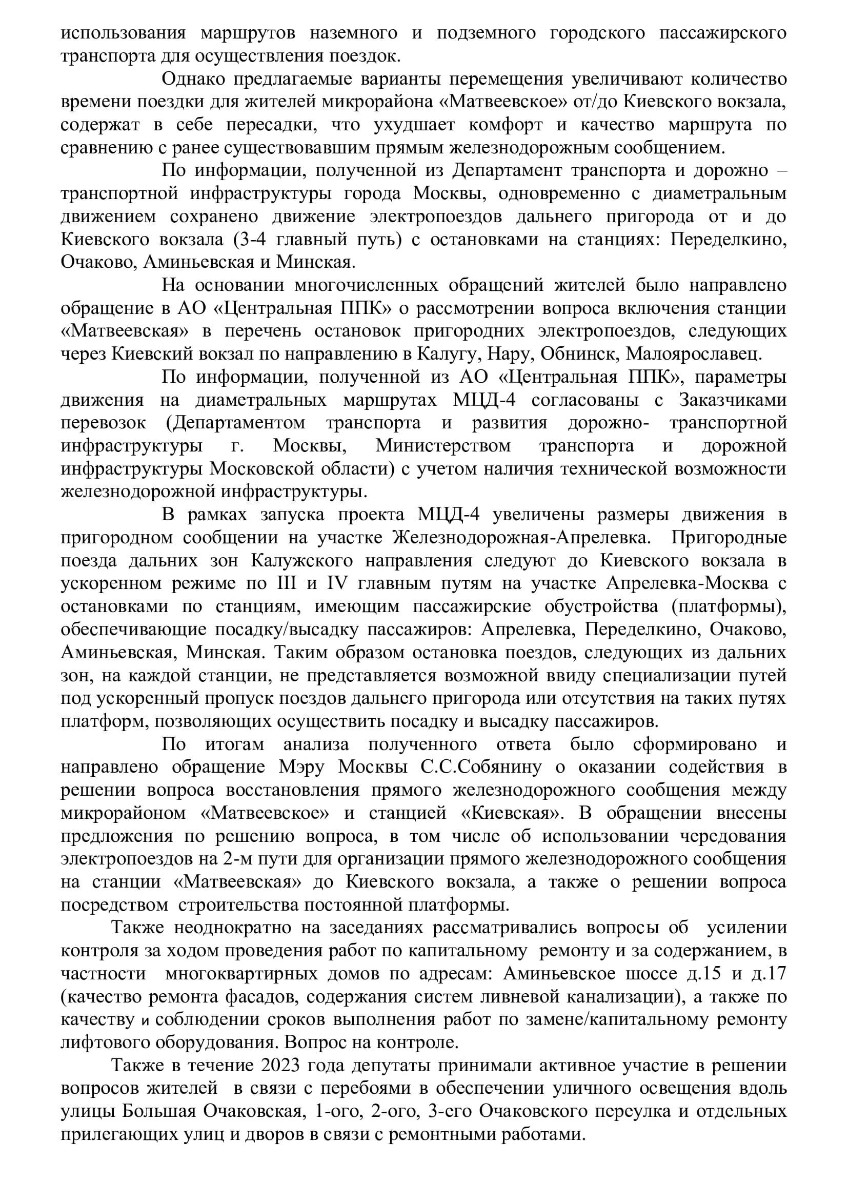 использования маршрутов наземного и подземного городского пассажирского транспорта для осуществления поездок.

Однако предлагаемые варианты перемещения увеличивают количество времени поездки для жителей микрорайона «Матвеевское» от/до Киевского вокзала, содержат в себе пересадки, что ухудшает комфорт и качество маршрута по сравнению с ранее существовавшим прямым железнодорожным сообщением.

По информации, полученной из Департамент транспорта и дорожно – транспортной инфраструктуры города Москвы, одновременно с диаметральным движением сохранено движение электропоездов дальнего пригорода от и до Киевского вокзала (3-4 главный путь) с остановками на станциях: Переделкино, Очаково, Аминьевская и Минская.

На основании многочисленных обращений жителей было направлено обращение в АО «Центральная ППК» о рассмотрении вопроса включения станции «Матвеевская» в перечень остановок пригородных электропоездов, следующих через Киевский вокзал по направлению в Калугу, Нару, Обнинск, Малоярославец.

По информации, полученной из АО «Центральная ППК», параметры движения на диаметральных маршрутах МЦД-4 согласованы с Заказчиками перевозок (Департаментом транспорта и развития дорожно- транспортной инфраструктуры г. Москвы, Министерством транспорта и дорожной инфраструктуры Московской области) с учетом наличия технической возможности железнодорожной инфраструктуры.

В рамках запуска проекта МЦД-4 увеличены размеры движения в пригородном сообщении на участке Железнодорожная-Апрелевка. Пригородные поезда дальних зон Калужского направления следуют до Киевского вокзала в ускоренном режиме по III и IV главным путям на участке Апрелевка-Москва с остановками по станциям, имеющим пассажирские обустройства (платформы), обеспечивающие посадку/высадку пассажиров: Апрелевка, Переделкино, Очаково, Аминьевская, Минская. Таким образом остановка поездов, следующих из дальних зон, на каждой станции, не представляется возможной ввиду специализации путей под ускоренный пропуск поездов дальнего пригорода или отсутствия на таких путях платформ, позволяющих осуществить посадку и высадку пассажиров.

По итогам анализа полученного ответа было сформировано и направлено обращение Мэру Москвы С.С.Собянину о оказании содействия в решении вопроса восстановления прямого железнодорожного сообщения между микрорайоном «Матвеевское» и станцией «Киевская». В обращении внесены предложения по решению вопроса, в том числе об использовании чередования электропоездов на 2-м пути для организации прямого железнодорожного сообщения на станции «Матвеевская» до Киевского вокзала, а также о решении вопроса посредством строительства постоянной платформы.

Также неоднократно на заседаниях рассматривались вопросы об усилении контроля за ходом проведения работ по капитальному ремонту и за содержанием, в частности многоквартирных домов по адресам: Аминьевское шоссе д.15 и д.17 (качество ремонта фасадов, содержания систем ливневой канализации), а также по качеству и соблюдении сроков выполнения работ по замене/капитальному ремонту лифтового оборудования. Вопрос на контроле.

Также в течение 2023 года депутаты принимали активное участие в решении вопросов жителей в связи с перебоями в обеспечении уличного освещения вдоль улицы Большая Очаковская, 1-ого, 2-ого, 3-его Очаковского переулка и отдельных прилегающих улиц и дворов в связи с ремонтными работами.